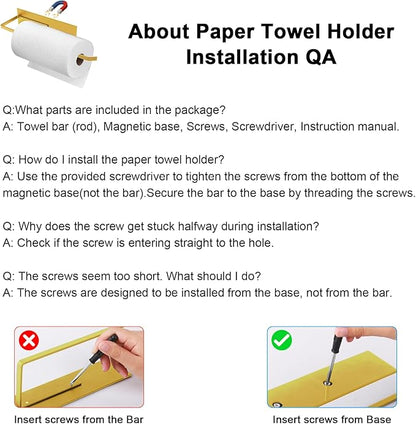 About Paper Towel Holder Installation QA

Q:What parts are included in the package?
A: Towel bar (rod), Magnetic base, Screws, Screwdriver, Instruction manual.

Q: How do I install the paper towel holder?
A: Use the provided screwdriver to tighten the screws from the bottom of the magnetic base(not the bar).Secure the bar to the base by threading the screws.

Q: Why does the screw get stuck halfway during installation?
A: Check if the screw is entering straight to the hole.

Q: The screws seem too short. What should I do?
A: The screws are designed to be installed from the base, not from the bar.

Insert screws from the Bar

Insert screws from Base